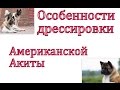 Особенности дрессировки

Американской Акиты